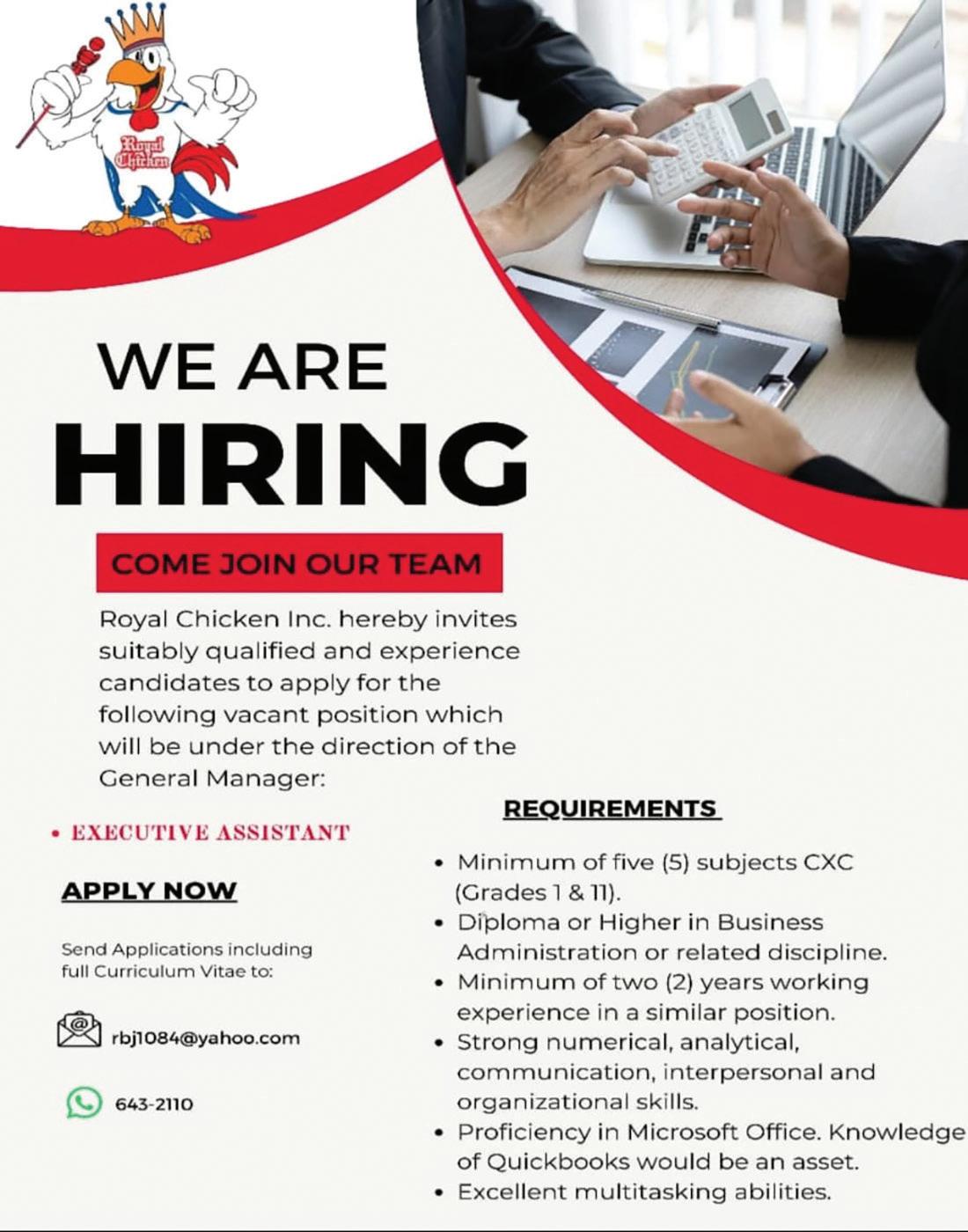 Royal Chicken

WE ARE
HIRING

COME JOIN OUR TEAM

Royal Chicken Inc. hereby invites suitably qualified and experience candidates to apply for the following vacant position which will be under the direction of the General Manager:

• EXECUTIVE ASSISTANT

APPLY NOW

Send Applications including full Curriculum Vitae to:

rbj1084@yahoo.com

643-2110

REQUIREMENTS

• Minimum of five (5) subjects CXC (Grades 1 & 11).
• Diploma or Higher in Business Administration or related discipline.
• Minimum of two (2) years working experience in a similar position.
• Strong numerical, analytical, communication, interpersonal and organizational skills.
• Proficiency in Microsoft Office. Knowledge of Quickbooks would be an asset.
• Excellent multitasking abilities.